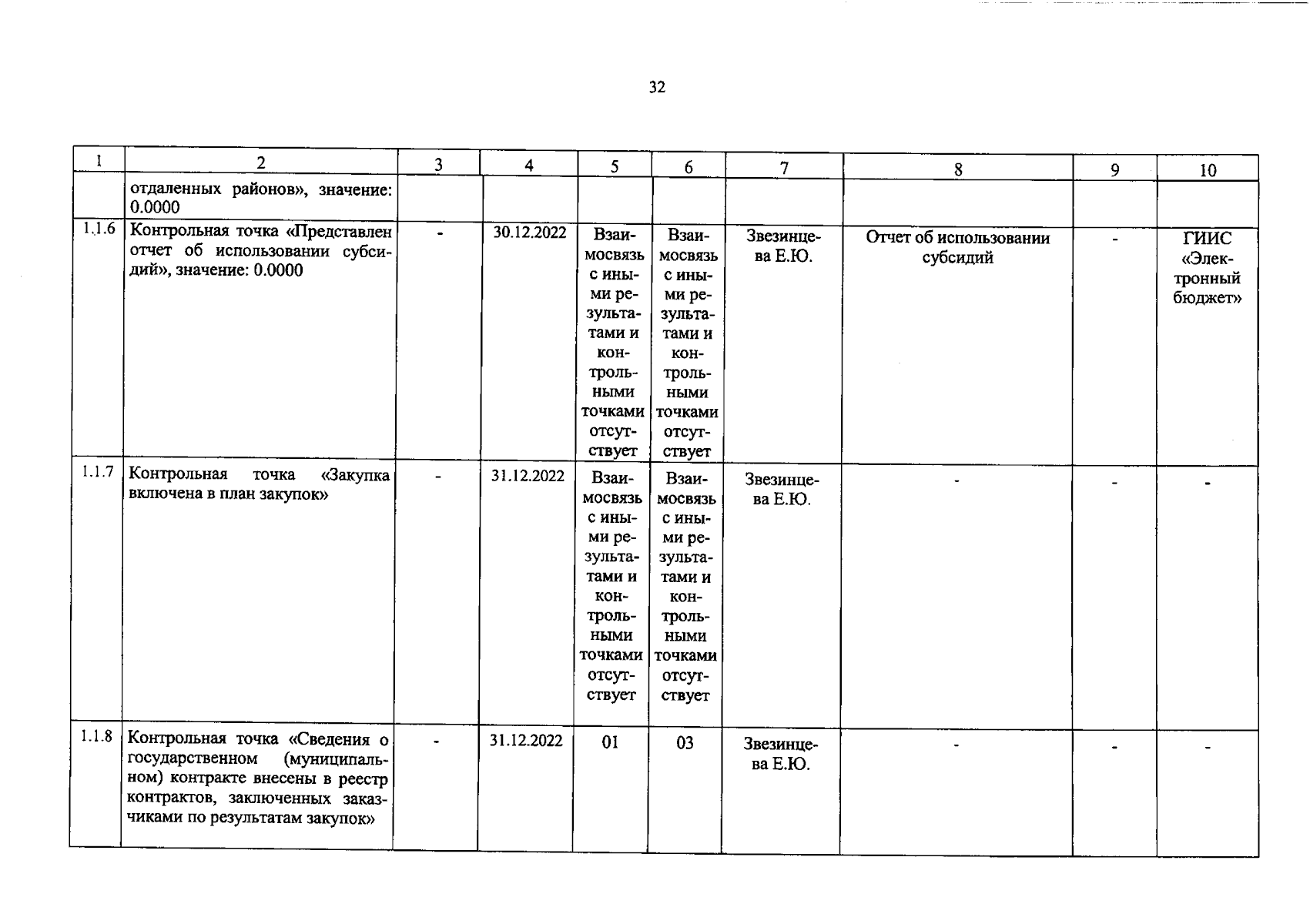 32

| 1 | 2 | 3 | 4 | 5 | 6 | 7 | 8 | 9 | 10 |
|---|---|---|---|---|---|---|---|---|---|
|  | отдаленных районов», значение: 0.0000 |  |  |  |  |  |  |  |  |
| 1.1.6 | Контрольная точка «Представлен отчет об использовании субсидий», значение: 0.0000 | - | 30.12.2022 | Взаимосвязь с иными результатами и контрольными точками отсутствует | Взаимосвязь с иными результатами и контрольными точками отсутствует | Звезинцева Е.Ю. | Отчет об использовании субсидий | - | ГИИС «Электронный бюджет» |
| 1.1.7 | Контрольная точка «Закупка включена в план закупок» | - | 31.12.2022 | Взаимосвязь с иными результатами и контрольными точками отсутствует | Взаимосвязь с иными результатами и контрольными точками отсутствует | Звезинцева Е.Ю. | - | - | - |
| 1.1.8 | Контрольная точка «Сведения о государственном (муниципальном) контракте внесены в реестр контрактов, заключенных заказчиками по результатам закупок» | - | 31.12.2022 | 01 | 03 | Звезинцева Е.Ю. | - | - | - |